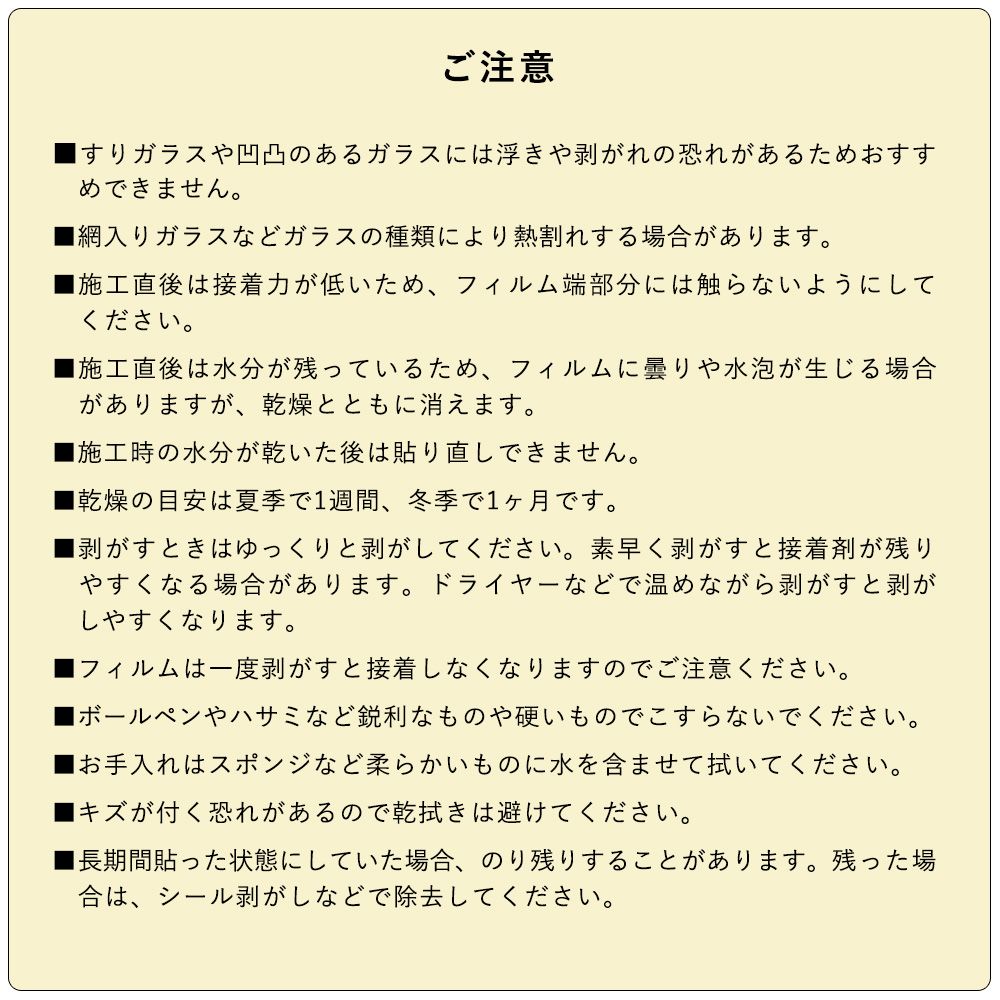 ご注意

■すりガラスや凹凸のあるガラスには浮きや剥がれの恐れがあるためおすすめできません。

■網入りガラスなどガラスの種類により熱割れする場合があります。

■施工直後は接着力が低いため、フィルム端部分には触らないようにしてください。

■施工直後は水分が残っているため、フィルムに曇りや水泡が生じる場合がありますが、乾燥とともに消えます。

■施工時の水分が乾いた後は貼り直しできません。

■乾燥の目安は夏季で1週間、冬季で1ヶ月です。

■剥がすときはゆっくりと剥がしてください。素早く剥がすと接着剤が残りやすくなる場合があります。ドライヤーなどで温めながら剥がすと剥がしやすくなります。

■フィルムは一度剥がすと接着しなくなりますのでご注意ください。

■ボールペンやハサミなど鋭利なものや硬いものでこすらないでください。

■お手入れはスポンジなど柔らかいものに水を含ませて拭いてください。

■キズが付く恐れがあるので乾拭きは避けてください。

■長期間貼った状態にしていた場合、のり残りすることがあります。残った場合は、シール剥がしなどで除去してください。